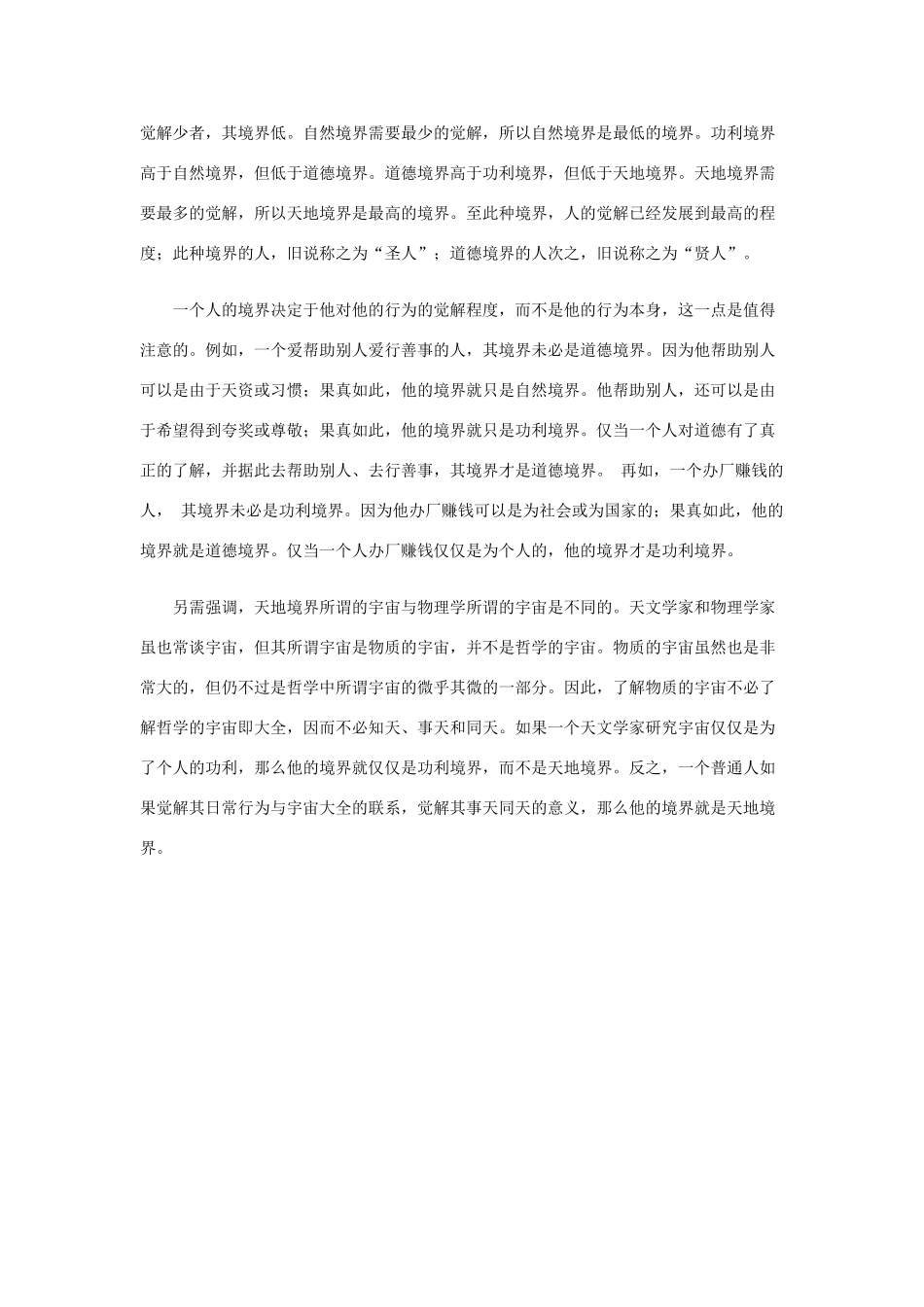 觉解少者，其境界低。自然境界需要最少的觉解，所以自然境界是最低的境界。功利境界高于自然境界，但低于道德境界。道德境界高于功利境界，但低于天地境界。天地境界需要最多的觉解，所以天地境界是最高的境界。至此种境界，人的觉解已经发展到最高的程度；此种境界的人，旧说称之为“圣人”；道德境界的人次之，旧说称之为“贤人”。

一个人的境界决定于他对他的行为的觉解程度，而不是他的行为本身，这一点是值得注意的。例如，一个爱帮助别人爱行善事的人，其境界未必是道德境界。因为他帮助别人可以是由于天资或习惯；果真如此，他的境界就只是自然境界。他帮助别人，还可以是由于希望得到夸奖或尊敬；果真如此，他的境界就只是功利境界。仅当一个人对道德有了真正的了解，并据此去帮助别人、去行善事，其境界才是道德境界。 再如，一个办厂赚钱的人， 其境界未必是功利境界。因为他办厂赚钱可以是为社会或为国家的；果真如此，他的境界就是道德境界。仅当一个人办厂赚钱仅仅是为个人的，他的境界才是功利境界。

另需强调，天地境界所谓的宇宙与物理学所谓的宇宙是不同的。天文学家和物理学家虽也常谈宇宙，但其所谓宇宙是物质的宇宙，并不是哲学的宇宙。物质的宇宙虽然也是非常大的，但仍不过是哲学中所谓宇宙的微乎其微的一部分。因此，了解物质的宇宙不必了解哲学的宇宙即大全，因而不必知天、事天和同天。如果一个天文学家研究宇宙仅仅是为了个人的功利，那么他的境界就仅仅是功利境界，而不是天地境界。反之，一个普通人如果觉解其日常行为与宇宙大全的联系，觉解其事天同天的意义，那么他的境界就是天地境界。